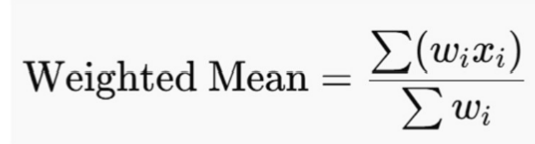 $\text{Weighted Mean} = \frac{\sum(w_i x_i)}{\sum w_i}$